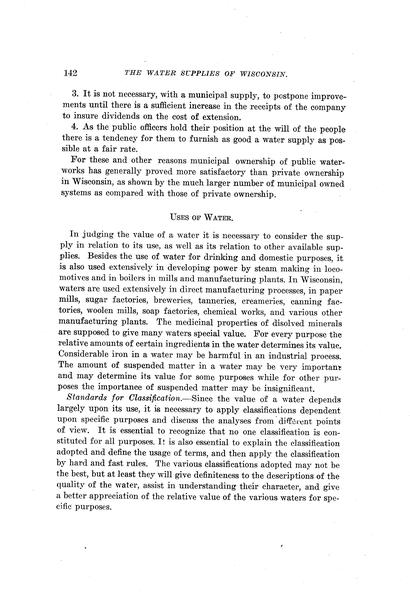 142 THE WATER SUPPLIES OF WISCONSIN.

3. It is not necessary, with a municipal supply, to postpone improvements until there is a sufficient increase in the receipts of the company to insure dividends on the cost of extension.

4. As the public officers hold their position at the will of the people there is a tendency for them to furnish as good a water supply as possible at a fair rate.

For these and other reasons municipal ownership of public waterworks has generally proved more satisfactory than private ownership in Wisconsin, as shown by the much larger number of municipal owned systems as compared with those of private ownership.

USES OF WATER.

In judging the value of a water it is necessary to consider the supply in relation to its use, as well as its relation to other available supplies. Besides the use of water for drinking and domestic purposes, it is also used extensively in developing power by steam making in locomotives and in boilers in mills and manufacturing plants. In Wisconsin, waters are used extensively in direct manufacturing processes, in paper mills, sugar factories, breweries, tanneries, creameries, canning factories, woolen mills, soap factories, chemical works, and various other manufacturing plants. The medicinal properties of disolved minerals are supposed to give many waters special value. For every purpose the relative amounts of certain ingredients in the water determines its value. Considerable iron in a water may be harmful in an industrial process. The amount of suspended matter in a water may be very important and may determine its value for some purposes while for other purposes the importance of suspended matter may be insignificant.

Standards for Classification.—Since the value of a water depends largely upon its use, it is necessary to apply classifications dependent upon specific purposes and discuss the analyses from different points of view. It is essential to recognize that no one classification is constituted for all purposes. It is also essential to explain the classification adopted and define the usage of terms, and then apply the classification by hard and fast rules. The various classifications adopted may not be the best, but at least they will give definiteness to the descriptions of the quality of the water, assist in understanding their character, and give a better appreciation of the relative value of the various waters for specific purposes.